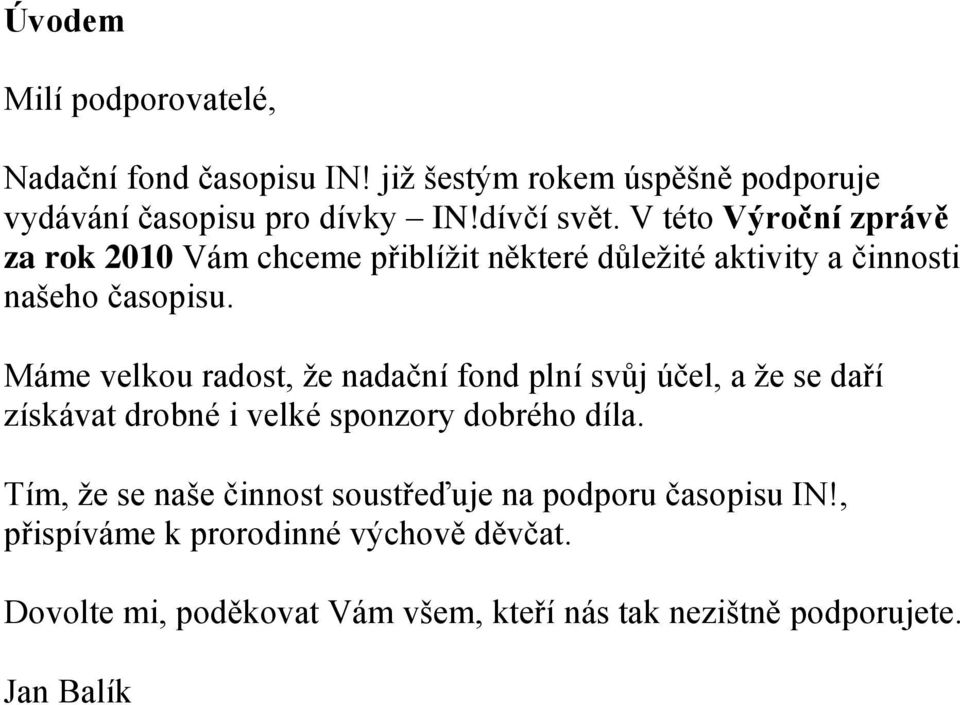 Úvodem

Milí podporovatelé,

Nadační fond časopisu IN! již šestým rokem úspěšně podporuje vydávání časopisu pro dívky – IN!dívčí svět. V této Výroční zprávě za rok 2010 Vám chceme přiblížit některé důležité aktivity a činnosti našeho časopisu.

Máme velkou radost, že nadační fond plní svůj účel, a že se daří získávat drobné i velké sponzory dobrého díla.

Tím, že se naše činnost soustřeďuje na podporu časopisu IN!, přispíváme k prorodinné výchově děvčat.

Dovolte mi, poděkovat Vám všem, kteří nás tak nezištně podporujete.

Jan Balík